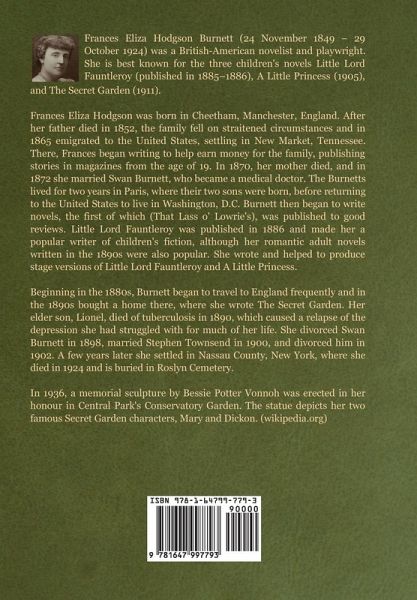 Frances Eliza Hodgson Burnett (24 November 1849 – 29 October 1924) was a British-American novelist and playwright. She is best known for the three children's novels Little Lord Fauntleroy (published in 1885–1886), A Little Princess (1905), and The Secret Garden (1911).

Frances Eliza Hodgson was born in Cheetham, Manchester, England. After her father died in 1852, the family fell on straitened circumstances and in 1865 emigrated to the United States, settling in New Market, Tennessee. There, Frances began writing to help earn money for the family, publishing stories in magazines from the age of 19. In 1870, her mother died, and in 1872 she married Swan Burnett, who became a medical doctor. The Burnetts lived for two years in Paris, where their two sons were born, before returning to the United States to live in Washington, D.C. Burnett then began to write novels, the first of which (That Lass o' Lowrie's), was published to good reviews. Little Lord Fauntleroy was published in 1886 and made her a popular writer of children's fiction, although her romantic adult novels written in the 1890s were also popular. She wrote and helped to produce stage versions of Little Lord Fauntleroy and A Little Princess.

Beginning in the 1880s, Burnett began to travel to England frequently and in the 1890s bought a home there, where she wrote The Secret Garden. Her elder son, Lionel, died of tuberculosis in 1890, which caused a relapse of the depression she had struggled with for much of her life. She divorced Swan Burnett in 1898, married Stephen Townsend in 1900, and divorced him in 1902. A few years later she settled in Nassau County, New York, where she died in 1924 and is buried in Roslyn Cemetery.

In 1936, a memorial sculpture by Bessie Potter Vonnoh was erected in her honour in Central Park's Conservatory Garden. The statue depicts her two famous Secret Garden characters, Mary and Dickon. (wikipedia.org)

ISBN 978-1-64799-779-3

90000

9 781647 997793